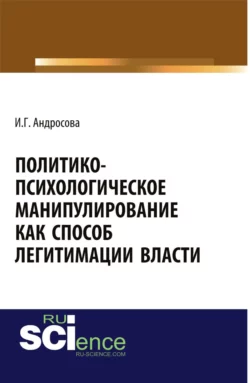 И.Г. Андросова

ПОЛИТИКО-ПСИХОЛОГИЧЕСКОЕ МАНИПУЛИРОВАНИЕ КАК СПОСОБ ЛЕГИТИМАЦИИ ВЛАСТИ

RU
SCIence
RU-SCIENCE.COM